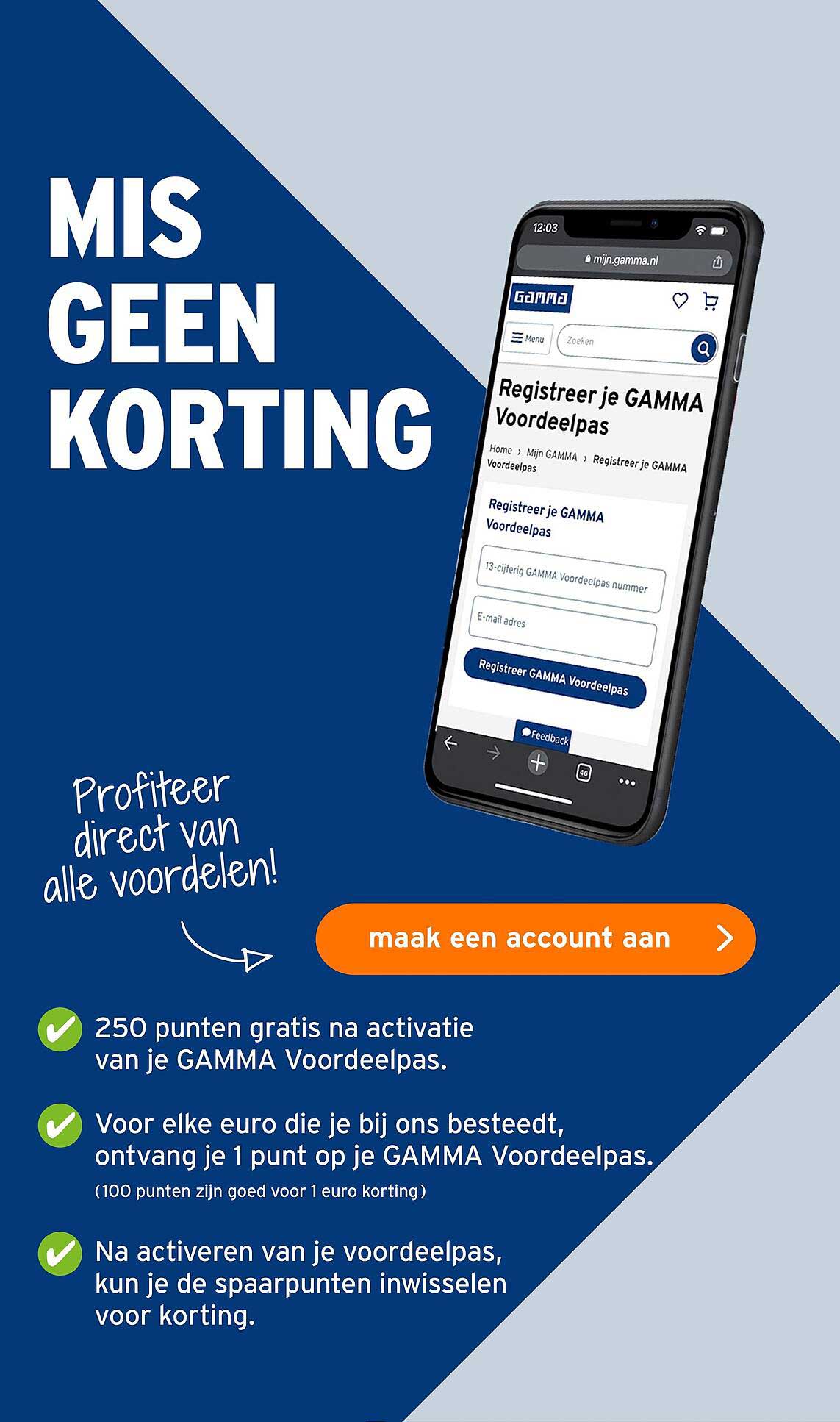 MIS GEEN KORTING

12:03

mijn.gamma.nl

GAMMA

Menu

Zoeken

Registreer je GAMMA Voordeelpas

Home › Mijn GAMMA › Registreer je GAMMA Voordeelpas

Registreer je GAMMA Voordeelpas

13-cijferig GAMMA Voordeelpas nummer

E-mail adres

Registreer GAMMA Voordeelpas

Feedback

46

Profiteer direct van alle voordelen!

maak een account aan

250 punten gratis na activatie van je GAMMA Voordeelpas.

Voor elke euro die je bij ons besteedt, ontvang je 1 punt op je GAMMA Voordeelpas.
(100 punten zijn goed voor 1 euro korting)

Na activeren van je voordeelpas, kun je de spaarpunten inwisselen voor korting.